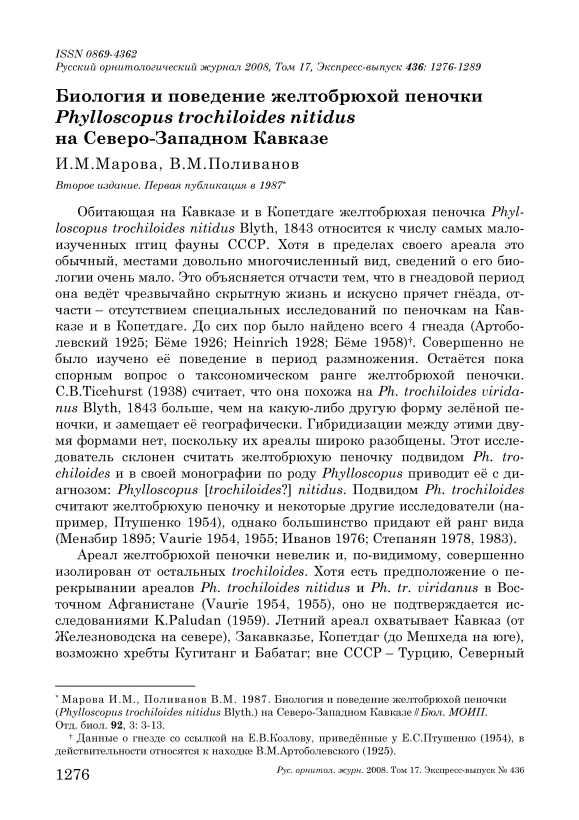 ISSN 0869-4362
Русский орнитологический журнал 2008, Том 17, Экспресс-выпуск 436: 1276-1289

Биология и поведение желтобрюхой пеночки Phylloscopus trochiloides nitidus на Северо-Западном Кавказе

И.М.Марова, В.М.Поливанов

Второе издание. Первая публикация в 1987*

Обитающая на Кавказе и в Копетдаге желтобрюхая пеночка Phylloscopus trochiloides nitidus Blyth, 1843 относится к числу самых малоизученных птиц фауны СССР. Хотя в пределах своего ареала это обычный, местами довольно многочисленный вид, сведений о его биологии очень мало. Это объясняется отчасти тем, что в гнездовой период она ведёт чрезвычайно скрытную жизнь и искусно прячет гнёзда, отчасти – отсутствием специальных исследований по пеночкам на Кавказе и в Копетдаге. До сих пор было найдено всего 4 гнезда (Артоболевский 1925; Бёме 1926; Heinrich 1928; Бёме 1958)†. Совершенно не было изучено её поведение в период размножения. Остаётся пока спорным вопрос о таксономическом ранге желтобрюхой пеночки. C.B.Ticehurst (1938) считает, что она похожа на Ph. trochiloides viridanus Blyth, 1843 больше, чем на какую-либо другую форму зелёной пеночки, и замещает её географически. Гибридизации между этими двумя формами нет, поскольку их ареалы широко разобщены. Этот исследователь склонен считать желтобрюхую пеночку подвидом Ph. trochiloides и в своей монографии по роду Phylloscopus приводит её с диагнозом: Phylloscopus [trochiloides?] nitidus. Подвидом Ph. trochiloides считают желтобрюхую пеночку и некоторые другие исследователи (например, Птушенко 1954), однако большинство придают ей ранг вида (Мензбир 1895; Vaurie 1954, 1955; Иванов 1976; Степанян 1978, 1983).

Ареал желтобрюхой пеночки невелик и, по-видимому, совершенно изолирован от остальных trochiloides. Хотя есть предположение о перекрывании ареалов Ph. trochiloides nitidus и Ph. tr. viridanus в Восточном Афганистане (Vaurie 1954, 1955), оно не подтверждается исследованиями K.Paludan (1959). Летний ареал охватывает Кавказ (от Железноводска на севере), Закавказье, Копетдаг (до Мешхеда на юге), возможно хребты Кугитанг и Бабатаг; вне СССР – Турцию, Северный

* Марова И.М., Поливанов В.М. 1987. Биология и поведение желтобрюхой пеночки (Phylloscopus trochiloides nitidus Blyth.) на Северо-Западном Кавказе // Бюл. МОИП. Отд. биол. 92, 3: 3-13.
† Данные о гнезде со ссылкой на Е.В.Козлову, приведённые у Е.С.Птушенко (1954), в действительности относятся к находке В.М.Артоболевского (1925).

1276 Рус. орнитол. журн. 2008. Том 17. Экспресс-выпуск № 436